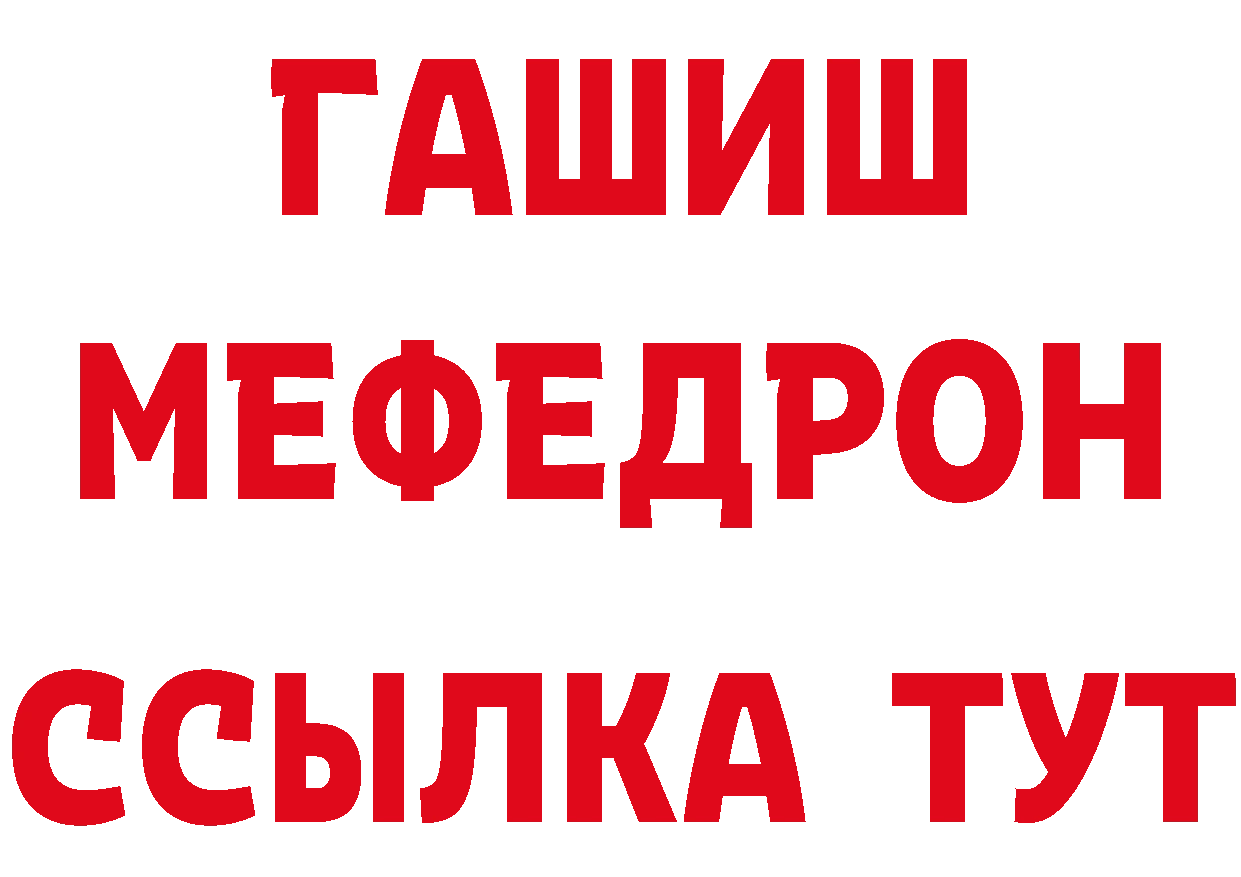 ГАШИШ
МЕФЕДРОН
ССЫЛКА ТУТ